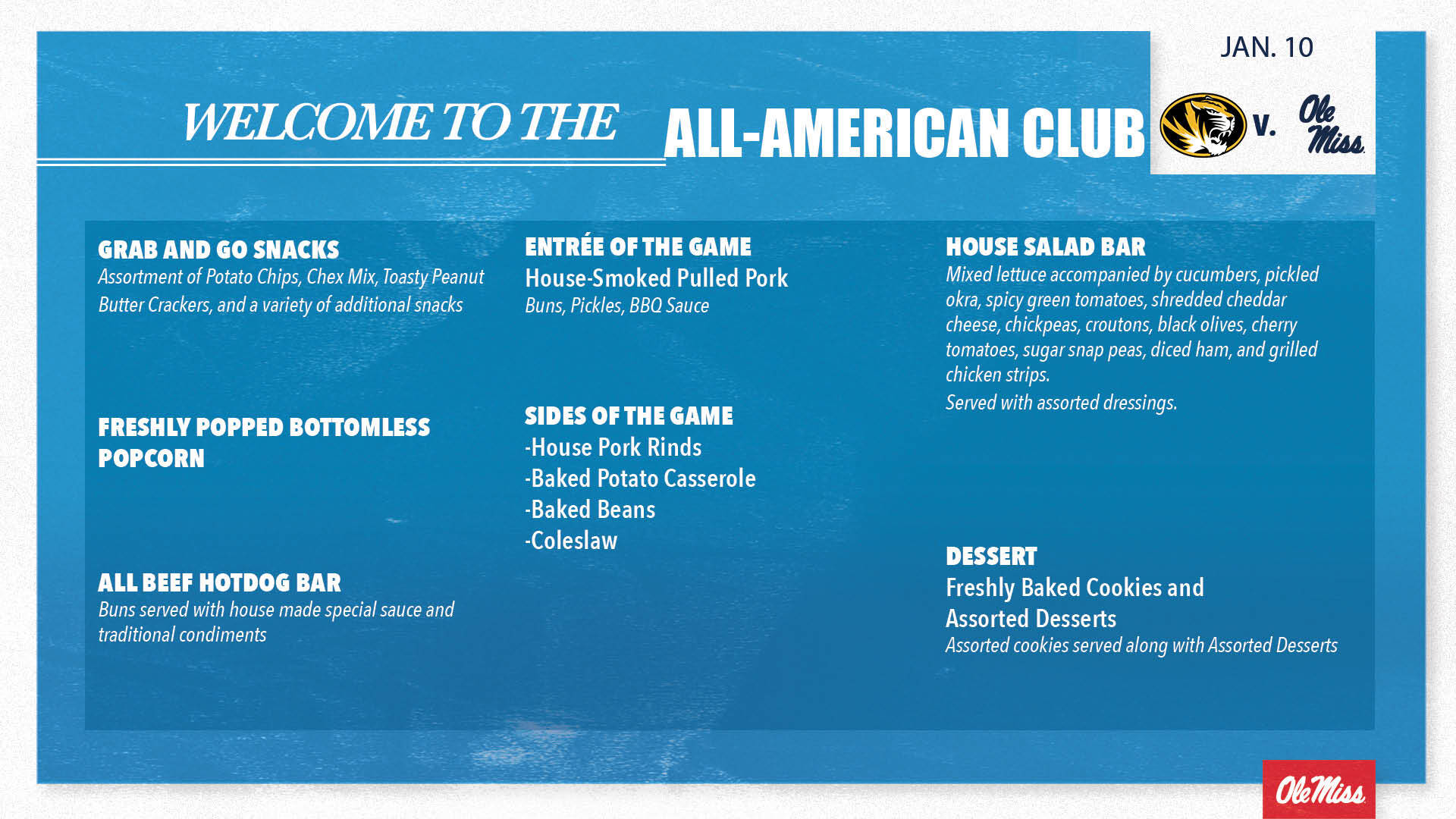 JAN. 10

WELCOME TO THE ALL-AMERICAN CLUB

v. Ole Miss

GRAB AND GO SNACKS
Assortment of Potato Chips, Chex Mix, Toasty Peanut Butter Crackers, and a variety of additional snacks

FRESHLY POPPED BOTTOMLESS POPCORN

ALL BEEF HOTDOG BAR
Buns served with house made special sauce and traditional condiments

ENTRÉE OF THE GAME
House-Smoked Pulled Pork
Buns, Pickles, BBQ Sauce

SIDES OF THE GAME
-House Pork Rinds
-Baked Potato Casserole
-Baked Beans
-Coleslaw

HOUSE SALAD BAR
Mixed lettuce accompanied by cucumbers, pickled okra, spicy green tomatoes, shredded cheddar cheese, chickpeas, croutons, black olives, cherry tomatoes, sugar snap peas, diced ham, and grilled chicken strips.
Served with assorted dressings.

DESSERT
Freshly Baked Cookies and Assorted Desserts
Assorted cookies served along with Assorted Desserts

Ole Miss